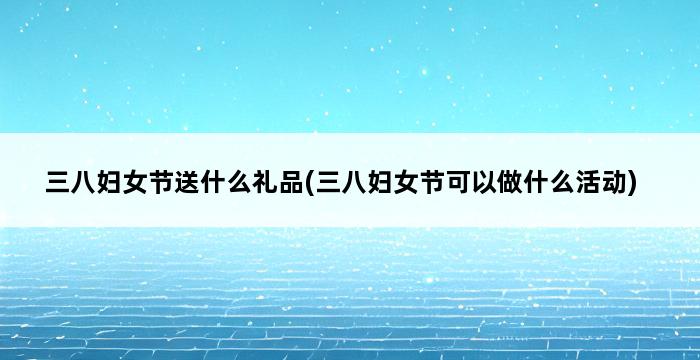 三八妇女节送什么礼品(三八妇女节可以做什么活动)